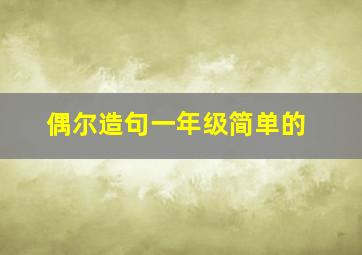 偶尔造句一年级简单的